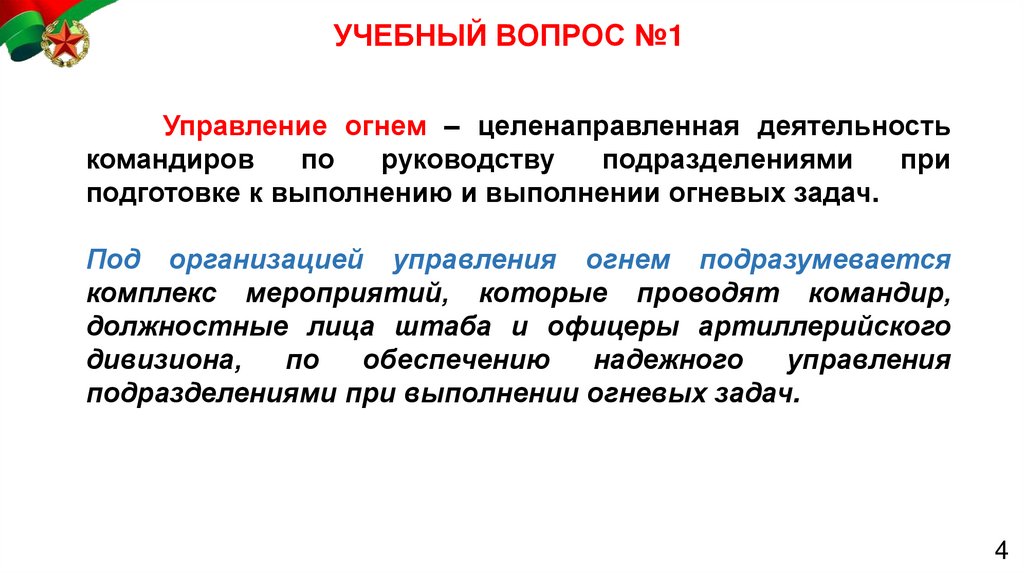 УЧЕБНЫЙ ВОПРОС №1

Управление огнем – целенаправленная деятельность командиров по руководству подразделениями при подготовке к выполнению и выполнении огневых задач.

Под организацией управления огнем подразумевается комплекс мероприятий, которые проводят командир, должностные лица штаба и офицеры артиллерийского дивизиона, по обеспечению надежного управления подразделениями при выполнении огневых задач.

4